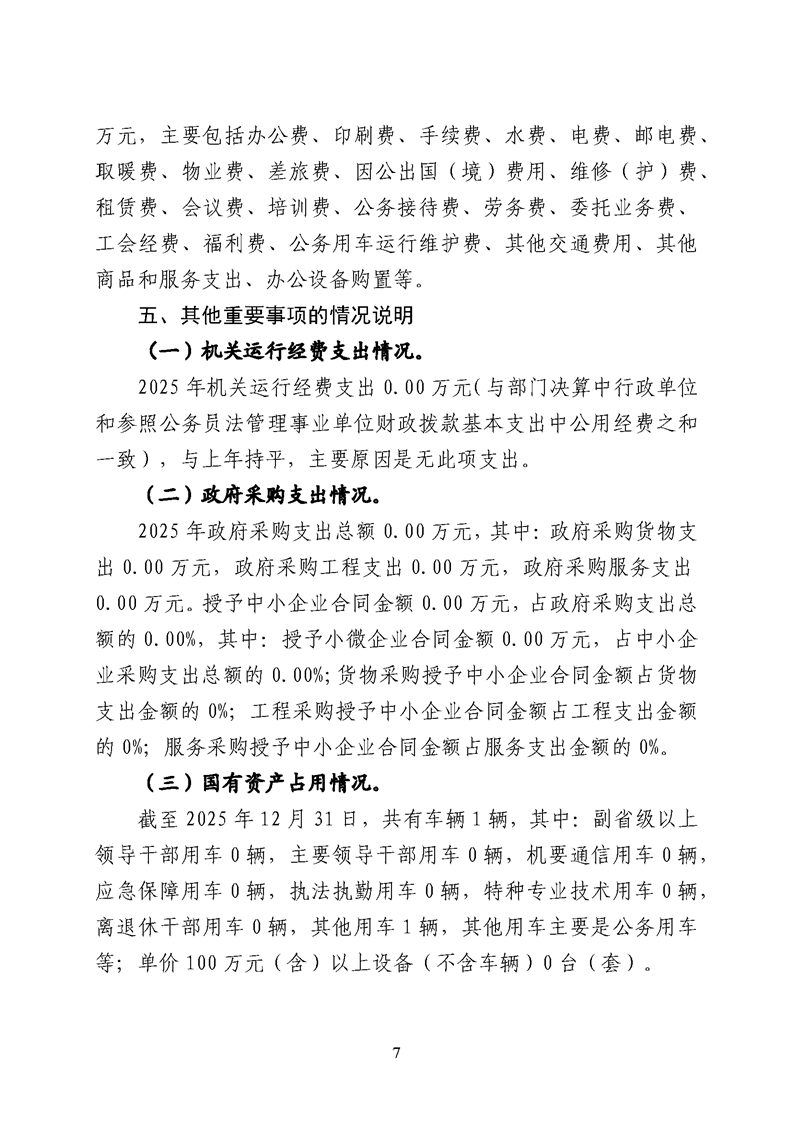 万元，主要包括办公费、印刷费、手续费、水费、电费、邮电费、取暖费、物业费、差旅费、因公出国（境）费用、维修（护）费、租赁费、会议费、培训费、公务接待费、劳务费、委托业务费、工会经费、福利费、公务用车运行维护费、其他交通费用、其他商品和服务支出、办公设备购置等。

五、其他重要事项的情况说明

（一）机关运行经费支出情况。

2025年机关运行经费支出0.00万元(与部门决算中行政单位和参照公务员法管理事业单位财政拨款基本支出中公用经费之和一致)，与上年持平，主要原因是无此项支出。

（二）政府采购支出情况。

2025年政府采购支出总额0.00万元，其中:政府采购货物支出0.00万元，政府采购工程支出0.00万元，政府采购服务支出0.00万元。授予中小企业合同金额0.00万元，占政府采购支出总额的0.00%，其中:授予小微企业合同金额0.00万元，占中小企业采购支出总额的0.00%;货物采购授予中小企业合同金额占货物支出金额的0%;工程采购授予中小企业合同金额占工程支出金额的0%;服务采购授予中小企业合同金额占服务支出金额的0%。

（三）国有资产占用情况。

截至2025年12月31日，共有车辆1辆，其中:副省级以上领导干部用车0辆，主要领导干部用车0辆，机要通信用车0辆，应急保障用车0辆，执法执勤用车0辆，特种专业技术用车0辆，离退休干部用车0辆，其他用车1辆，其他用车主要是公务用车等;单价100万元（含）以上设备（不含车辆）0台（套）。

7